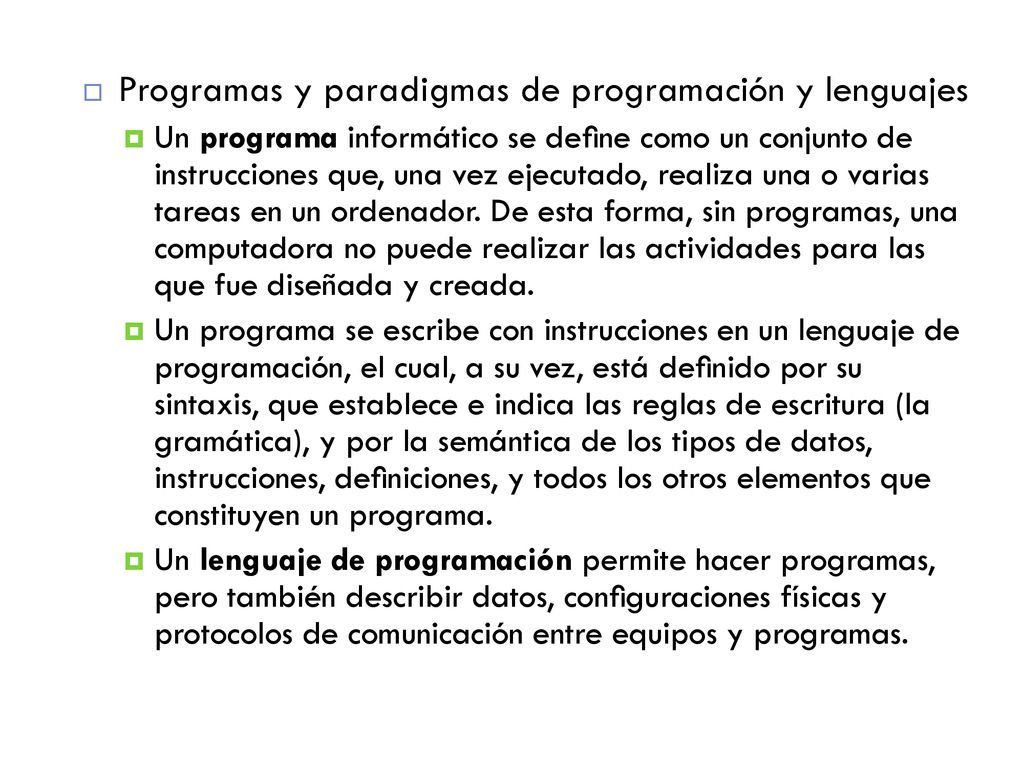 Programas y paradigmas de programación y lenguajes

Un programa informático se define como un conjunto de instrucciones que, una vez ejecutado, realiza una o varias tareas en un ordenador. De esta forma, sin programas, una computadora no puede realizar las actividades para las que fue diseñada y creada.

Un programa se escribe con instrucciones en un lenguaje de programación, el cual, a su vez, está definido por su sintaxis, que establece e indica las reglas de escritura (la gramática), y por la semántica de los tipos de datos, instrucciones, definiciones, y todos los otros elementos que constituyen un programa.

Un lenguaje de programación permite hacer programas, pero también describir datos, configuraciones físicas y protocolos de comunicación entre equipos y programas.